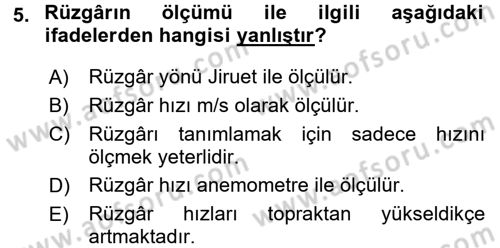 5. Rüzgârın ölçümü ile ilgili aşağıdaki ifadelerden hangisi yanlıştır?

A) Rüzgâr yönü Jiruet ile ölçülür.
B) Rüzgâr hızı m/s olarak ölçülür.
C) Rüzgârı tanımlamak için sadece hızını ölçmek yeterlidir.
D) Rüzgâr hızı anemometre ile ölçülür.
E) Rüzgâr hızları topraktan yükseldikçe artmaktadır.

www.aofsoru.com